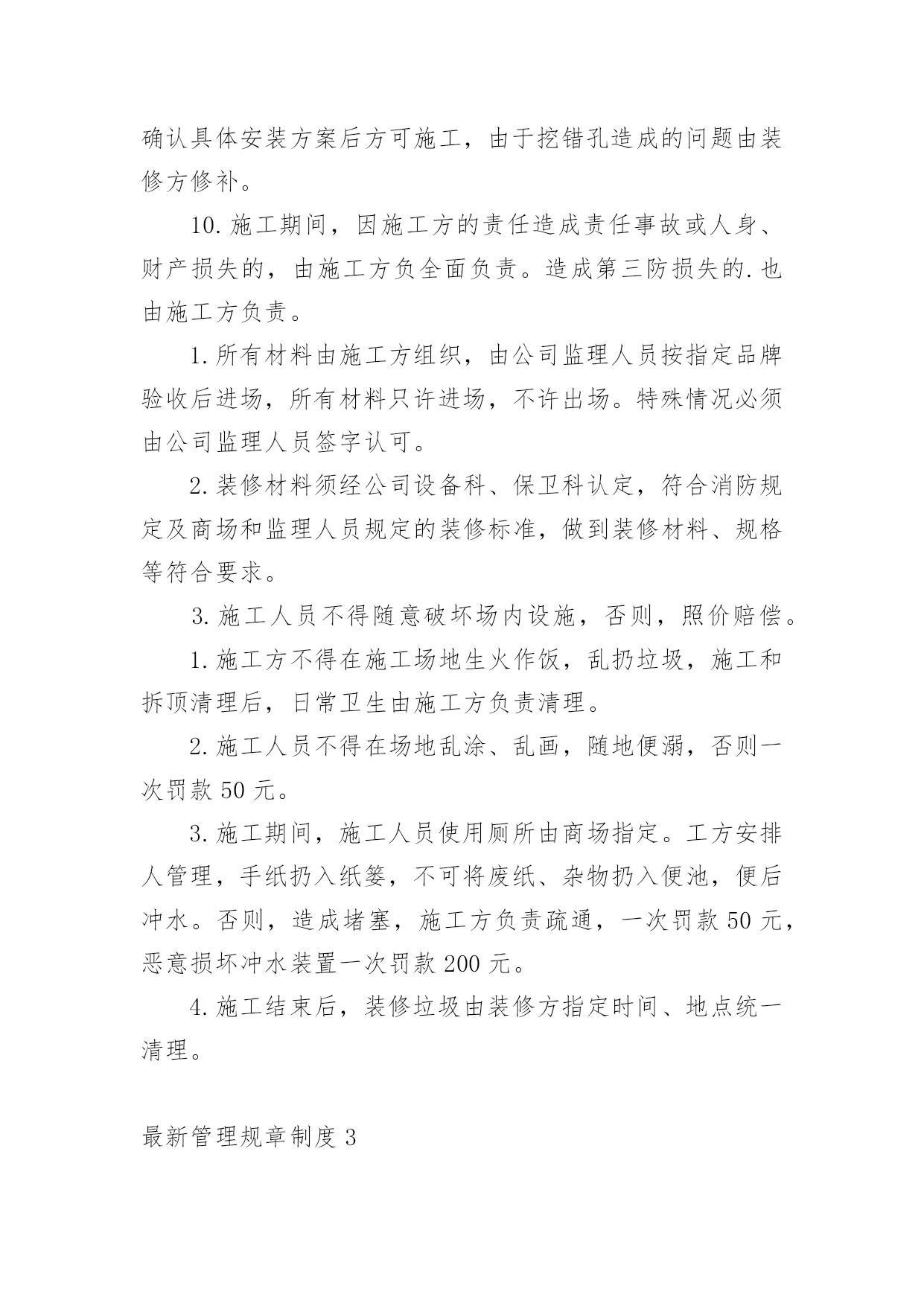 确认具体安装方案后方可施工，由于挖错孔造成的问题由装修方修补。

10. 施工期间，因施工方的责任造成责任事故或人身、财产损失的，由施工方负全面负责。造成第三防损失的. 也由施工方负责。

1. 所有材料由施工方组织，由公司监理人员按指定品牌验收后进场，所有材料只许进场，不许出场。特殊情况必须由公司监理人员签字认可。

2. 装修材料须经公司设备科、保卫科认定，符合消防规定及商场和监理人员规定的装修标准，做到装修材料、规格等符合要求。

3. 施工人员不得随意破坏场内设施，否则，照价赔偿。

1. 施工方不得在施工场地生火作饭，乱扔垃圾，施工和拆顶清理后，日常卫生由施工方负责清理。

2. 施工人员不得在场地乱涂、乱画，随地便溺，否则一次罚款 50 元。

3. 施工期间，施工人员使用厕所由商场指定。工方安排人管理，手纸扔入纸篓，不可将废纸、杂物扔入便池，便后冲水。否则，造成堵塞，施工方负责疏通，一次罚款 50 元，恶意损坏冲水装置一次罚款 200 元。

4. 施工结束后，装修垃圾由装修方指定时间、地点统一清理。

最新管理规章制度 3